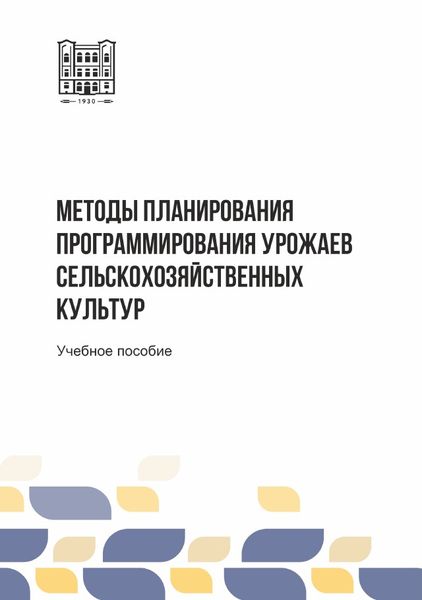 1930

МЕТОДЫ ПЛАНИРОВАНИЯ ПРОГРАММИРОВАНИЯ УРОЖАЕВ СЕЛЬСКОХОЗЯЙСТВЕННЫХ КУЛЬТУР

Учебное пособие